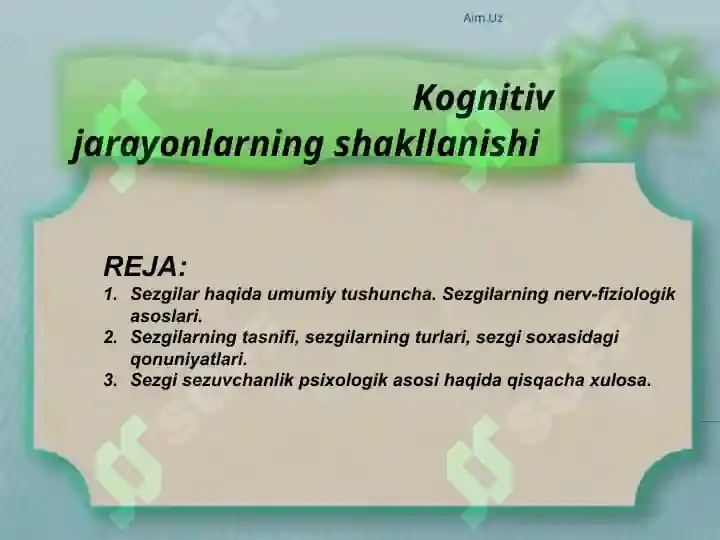 Aim.Uz

Kognitiv jarayonlarning shakllanishi

REJA:
1. Sezgilar haqida umumiy tushuncha. Sezgilarning nerv-fiziologik asoslari.
2. Sezgilarning tasnifi, sezgilarning turlari, sezgi soxasidagi qonuniyatlari.
3. Sezgi sezuvchanlik psixologik asosi haqida qisqacha xulosa.